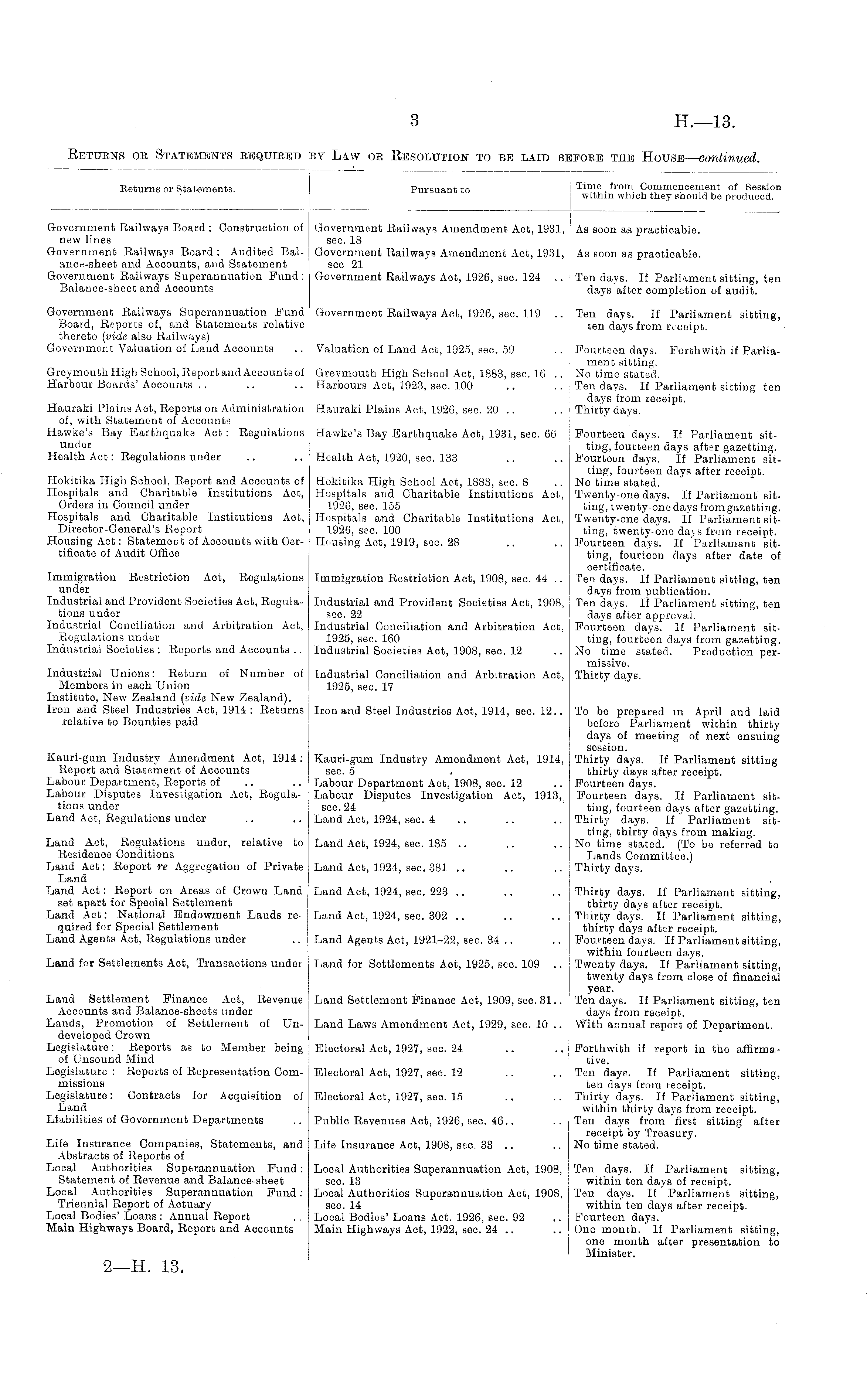 3 H.—13.

RETURNS OR STATEMENTS REQUIRED BY LAW OR RESOLUTION TO BE LAID BEFORE THE HOUSE—continued.

| Returns or Statements. | Pursuant to | Time from Commencement of Session within which they should be produced. |
|---|---|---|
| Government Railways Board: Construction of new lines | Government Railways Amendment Act, 1931, sec. 18 | As soon as practicable. |
| Government Railways Board: Audited Balance-sheet and Accounts, and Statement | Government Railways Amendment Act, 1931, sec 21 | As soon as practicable. |
| Government Railways Superannuation Fund: Balance-sheet and Accounts | Government Railways Act, 1926, sec. 124 .. | Ten days. If Parliament sitting, ten days after completion of audit. |
| Government Railways Superannuation Fund Board, Reports of, and Statements relative thereto (vide also Railways) | Government Railways Act, 1926, sec. 119 .. | Ten days. If Parliament sitting, ten days from receipt. |
| Government Valuation of Land Accounts .. | Valuation of Land Act, 1925, sec. 59 .. | Fourteen days. Forthwith if Parliament sitting. |
| Greymouth High School, Report and Accounts of | Greymouth High School Act, 1883, sec. 16 .. | No time stated. |
| Harbour Boards' Accounts .. .. .. | Harbours Act, 1923, sec. 100 .. .. | Ten days. If Parliament sitting ten days from receipt. |
| Hauraki Plains Act, Reports on Administration of, with Statement of Accounts | Hauraki Plains Act, 1926, sec. 20 .. .. | Thirty days. |
| Hawke's Bay Earthquake Act: Regulations under | Hawke's Bay Earthquake Act, 1931, sec. 66 | Fourteen days. If Parliament sitting, fourteen days after gazetting. |
| Health Act: Regulations under .. .. | Health Act, 1920, sec. 133 .. .. | Fourteen days. If Parliament sitting, fourteen days after receipt. |
| Hokitika High School, Report and Accounts of | Hokitika High School Act, 1883, sec. 8 .. | No time stated. |
| Hospitals and Charitable Institutions Act, Orders in Council under | Hospitals and Charitable Institutions Act, 1926, sec. 155 | Twenty-one days. If Parliament sitting, twenty-one days from gazetting. |
| Hospitals and Charitable Institutions Act, Director-General's Report | Hospitals and Charitable Institutions Act, 1926, sec. 100 | Twenty-one days. If Parliament sitting, twenty-one days from receipt. |
| Housing Act: Statement of Accounts with Certificate of Audit Office | Housing Act, 1919, sec. 28 .. .. | Fourteen days. If Parliament sitting, fourteen days after date of certificate. |
| Immigration Restriction Act, Regulations under | Immigration Restriction Act, 1908, sec. 44 .. | Ten days. If Parliament sitting, ten days from publication. |
| Industrial and Provident Societies Act, Regulations under | Industrial and Provident Societies Act, 1908, sec. 22 | Ten days. If Parliament sitting, ten days after approval. |
| Industrial Conciliation and Arbitration Act, Regulations under | Industrial Conciliation and Arbitration Act, 1925, sec. 160 | Fourteen days. If Parliament sitting, fourteen days from gazetting. |
| Industrial Societies: Reports and Accounts .. | Industrial Societies Act, 1908, sec. 12 .. | No time stated. Production permissive. |
| Industrial Unions: Return of Number of Members in each Union | Industrial Conciliation and Arbitration Act, 1925, sec. 17 | Thirty days. |
| Institute, New Zealand (vide New Zealand). | | |
| Iron and Steel Industries Act, 1914: Returns relative to Bounties paid | Iron and Steel Industries Act, 1914, sec. 12.. | To be prepared in April and laid before Parliament within thirty days of meeting of next ensuing session. |
| Kauri-gum Industry Amendment Act, 1914: Report and Statement of Accounts | Kauri-gum Industry Amendment Act, 1914, sec. 5 | Thirty days. If Parliament sitting thirty days after receipt. |
| Labour Department, Reports of .. .. | Labour Department Act, 1908, sec. 12 .. | Fourteen days. |
| Labour Disputes Investigation Act, Regulations under | Labour Disputes Investigation Act, 1913, sec. 24 | Fourteen days. If Parliament sitting, fourteen days after gazetting. |
| Land Act, Regulations under .. .. | Land Act, 1924, sec. 4 .. .. .. | Thirty days. If Parliament sitting, thirty days from making. |
| Land Act, Regulations under, relative to Residence Conditions | Land Act, 1924, sec. 185 .. .. .. | No time stated. (To be referred to Lands Committee.) |
| Land Act: Report re Aggregation of Private Land | Land Act, 1924, sec. 381 .. .. .. | Thirty days. |
| Land Act: Report on Areas of Crown Land set apart for Special Settlement | Land Act, 1924, sec. 223 .. .. .. | Thirty days. If Parliament sitting, thirty days after receipt. |
| Land Act: National Endowment Lands required for Special Settlement | Land Act, 1924, sec. 302 .. .. .. | Thirty days. If Parliament sitting, thirty days after receipt. |
| Land Agents Act, Regulations under .. | Land Agents Act, 1921–22, sec. 34 .. .. | Fourteen days. If Parliament sitting, within fourteen days. |
| Land for Settlements Act, Transactions under | Land for Settlements Act, 1925, sec. 109 .. | Twenty days. If Parliament sitting, twenty days from close of financial year. |
| Land Settlement Finance Act, Revenue Accounts and Balance-sheets under | Land Settlement Finance Act, 1909, sec. 31.. | Ten days. If Parliament sitting, ten days from receipt. |
| Lands, Promotion of Settlement of Undeveloped Crown | Land Laws Amendment Act, 1929, sec. 10 .. | With annual report of Department. |
| Legislature: Reports as to Member being of Unsound Mind | Electoral Act, 1927, sec. 24 .. .. | Forthwith if report in the affirmative. |
| Legislature: Reports of Representation Commissions | Electoral Act, 1927, sec. 12 .. .. | Ten days. If Parliament sitting, ten days from receipt. |
| Legislature: Contracts for Acquisition of Land | Electoral Act, 1927, sec. 15 .. .. | Thirty days. If Parliament sitting, within thirty days from receipt. |
| Liabilities of Government Departments .. | Public Revenues Act, 1926, sec. 46.. .. | Ten days from first sitting after receipt by Treasury. |
| Life Insurance Companies, Statements, and Abstracts of Reports of | Life Insurance Act, 1908, sec. 33 .. .. | No time stated. |
| Local Authorities Superannuation Fund: Statement of Revenue and Balance-sheet | Local Authorities Superannuation Act, 1908, sec. 13 | Ten days. If Parliament sitting, within ten days of receipt. |
| Local Authorities Superannuation Fund: Triennial Report of Actuary | Local Authorities Superannuation Act, 1908, sec. 14 | Ten days. If Parliament sitting, within ten days after receipt. |
| Local Bodies' Loans: Annual Report .. | Local Bodies' Loans Act, 1926, sec. 92 .. | Fourteen days. |
| Main Highways Board, Report and Accounts | Main Highways Act, 1922, sec. 24 .. .. | One month. If Parliament sitting, one month after presentation to Minister. |

2—H. 13.